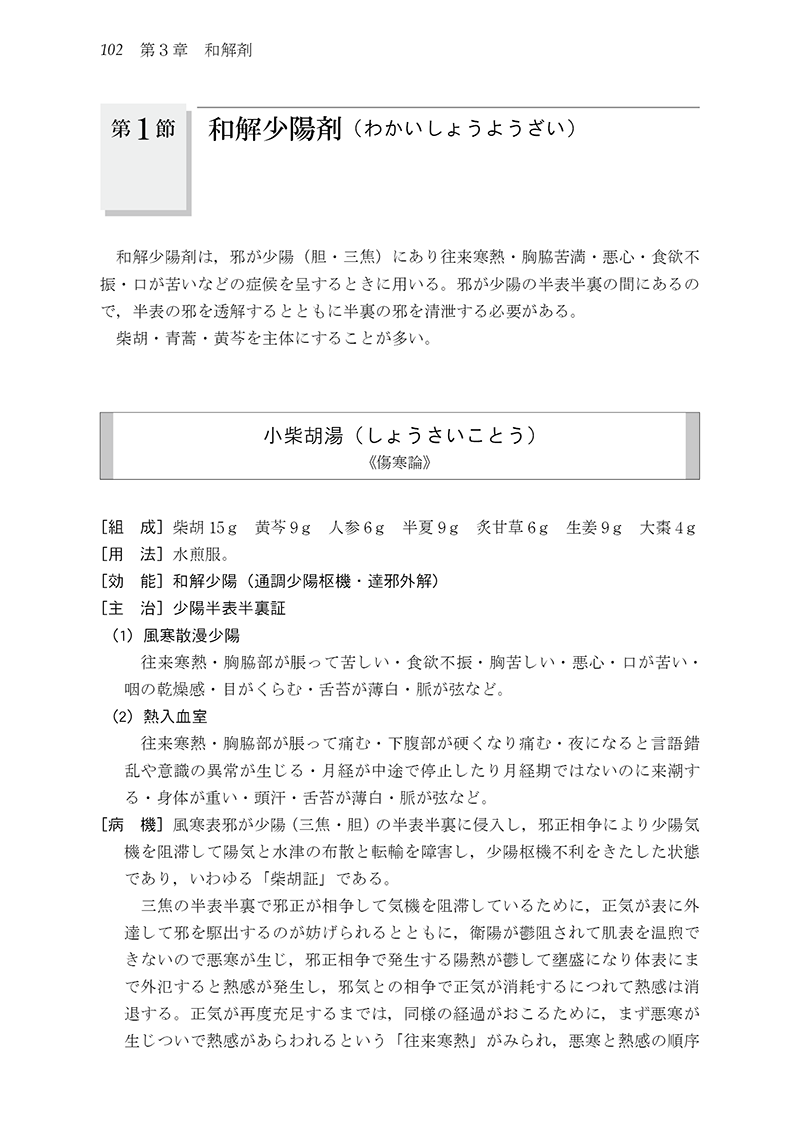 102　第3章　和解剤

第1節　和解少陽剤（わかいしょうようざい）

和解少陽剤は，邪が少陽（胆・三焦）にあり往来寒熱・胸脇苦満・悪心・食欲不振・口が苦いなどの症候を呈するときに用いる。邪が少陽の半表半裏の間にあるので，半表の邪を透解するとともに半裏の邪を清泄する必要がある。
柴胡・青蒿・黄芩を主体にすることが多い。

小柴胡湯（しょうさいことう）
《傷寒論》

［組　成］柴胡15g　黄芩9g　人参6g　半夏9g　炙甘草6g　生姜9g　大棗4g
［用　法］水煎服。
［効　能］和解少陽（通調少陽枢機・達邪外解）
［主　治］少陽半表半裏証
（1）風寒散漫少陽
往来寒熱・胸脇部が脹って苦しい・食欲不振・胸苦しい・悪心・口が苦い・咽の乾燥感・目がくらむ・舌苔が薄白・脈が弦など。
（2）熱入血室
往来寒熱・胸脇部が脹って痛む・下腹部が硬くなり痛む・夜になると言語錯乱や意識の異常が生じる・月経が中途で停止したり月経期ではないのに来潮する・身体が重い・頭汗・舌苔が薄白・脈が弦など。
［病　機］風寒表邪が少陽（三焦・胆）の半表半裏に侵入し，邪正相争により少陽気機を阻滞して陽気と水津の布散と転輸を障害し，少陽枢機不利をきたした状態であり，いわゆる「柴胡証」である。
三焦の半表半裏で邪正が相争して気機を阻滞しているために，正気が表に外達して邪を駆出するのが妨げられるとともに，衛陽が鬱阻されて肌表を温煦できないので悪寒が生じ，邪正相争で発生する陽熱が鬱して壅盛になり体表にまで外氾すると熱感が発生し，邪気との相争で正気が消耗するにつれて熱感は消退する。正気が再度充足するまでは，同様の経過がおこるために，まず悪寒が生じついで熱感があらわれるという「往来寒熱」がみられ，悪寒と熱感の順序